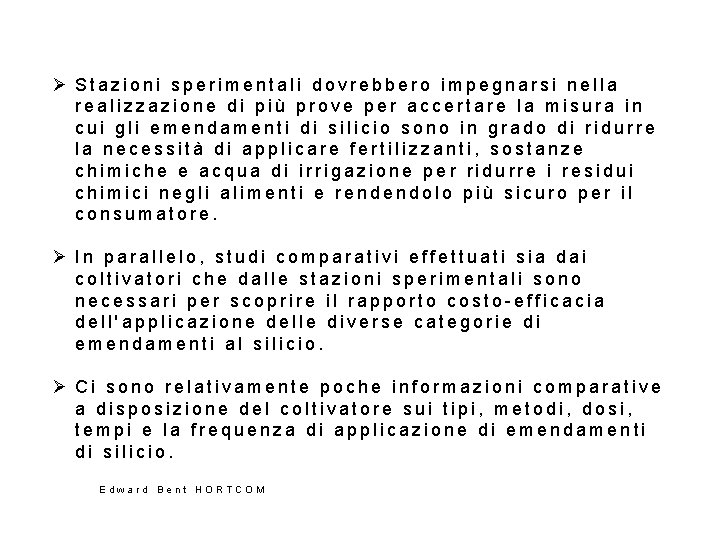 ➢ Stazioni sperimentali dovrebbero impegnarsi nella realizzazione di più prove per accertare la misura in cui gli emendamenti di silicio sono in grado di ridurre la necessità di applicare fertilizzanti, sostanze chimiche e acqua di irrigazione per ridurre i residui chimici negli alimenti e rendendolo più sicuro per il consumatore.

➢ In parallelo, studi comparativi effettuati sia dai coltivatori che dalle stazioni sperimentali sono necessari per scoprire il rapporto costo-efficacia dell'applicazione delle diverse categorie di emendamenti al silicio.

➢ Ci sono relativamente poche informazioni comparative a disposizione del coltivatore sui tipi, metodi, dosi, tempi e la frequenza di applicazione di emendamenti di silicio.

Edward Bent HORTCOM